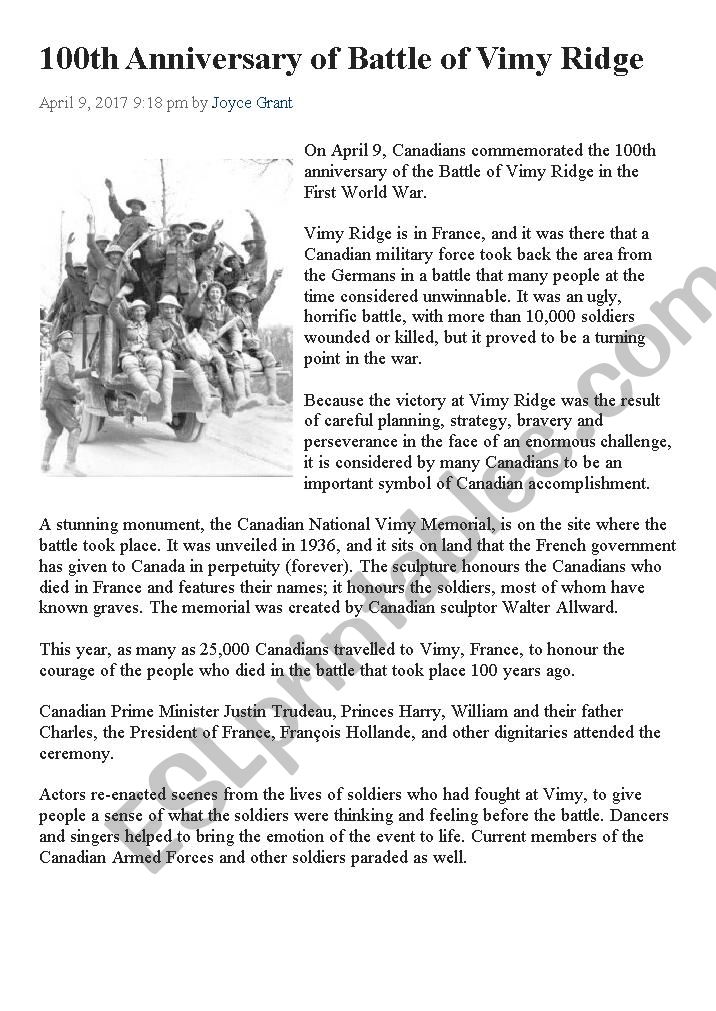 100th Anniversary of Battle of Vimy Ridge

April 9, 2017 9:18 pm by Joyce Grant

On April 9, Canadians commemorated the 100th anniversary of the Battle of Vimy Ridge in the First World War.

Vimy Ridge is in France, and it was there that a Canadian military force took back the area from the Germans in a battle that many people at the time considered unwinnable. It was an ugly, horrific battle, with more than 10,000 soldiers wounded or killed, but it proved to be a turning point in the war.

Because the victory at Vimy Ridge was the result of careful planning, strategy, bravery and perseverance in the face of an enormous challenge, it is considered by many Canadians to be an important symbol of Canadian accomplishment.

A stunning monument, the Canadian National Vimy Memorial, is on the site where the battle took place. It was unveiled in 1936, and it sits on land that the French government has given to Canada in perpetuity (forever). The sculpture honours the Canadians who died in France and features their names; it honours the soldiers, most of whom have known graves. The memorial was created by Canadian sculptor Walter Allward.

This year, as many as 25,000 Canadians travelled to Vimy, France, to honour the courage of the people who died in the battle that took place 100 years ago.

Canadian Prime Minister Justin Trudeau, Princes Harry, William and their father Charles, the President of France, François Hollande, and other dignitaries attended the ceremony.

Actors re-enacted scenes from the lives of soldiers who had fought at Vimy, to give people a sense of what the soldiers were thinking and feeling before the battle. Dancers and singers helped to bring the emotion of the event to life. Current members of the Canadian Armed Forces and other soldiers paraded as well.

ESLprintables.com